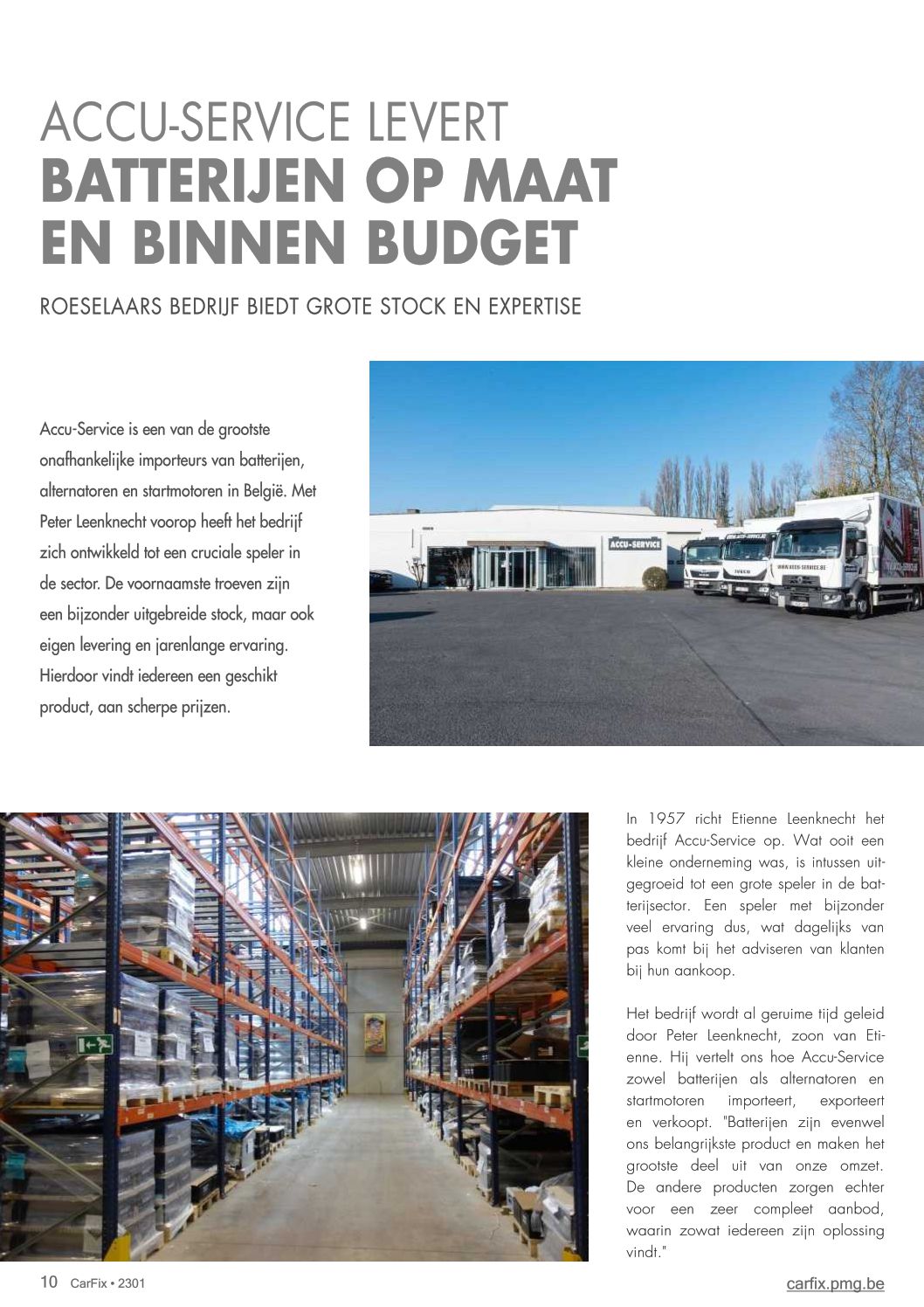 ACCU-SERVICE LEVERT
BATTERIJEN OP MAAT EN BINNEN BUDGET

ROESELAARS BEDRIJF BIEDT GROTE STOCK EN EXPERTISE

Accu-Service is een van de grootste onafhankelijke importeurs van batterijen, alternatoren en startmotoren in België. Met Peter Leenknecht voorop heeft het bedrijf zich ontwikkeld tot een cruciale speler in de sector. De voornaamste troeven zijn een bijzonder uitgebreide stock, maar ook eigen levering en jarenlange ervaring. Hierdoor vindt iedereen een geschikt product, aan scherpe prijzen.

ACCU-SERVICE

WWW.ACCU-SERVICE.BE

In 1957 richt Etienne Leenknecht het bedrijf Accu-Service op. Wat ooit een kleine onderneming was, is intussen uitgegroeid tot een grote speler in de batterijsector. Een speler met bijzonder veel ervaring dus, wat dagelijks van pas komt bij het adviseren van klanten bij hun aankoop.

Het bedrijf wordt al geruime tijd geleid door Peter Leenknecht, zoon van Etienne. Hij vertelt ons hoe Accu-Service zowel batterijen als alternatoren en startmotoren importeert, exporteert en verkoopt. "Batterijen zijn evenwel ons belangrijkste product en maken het grootste deel uit van onze omzet. De andere producten zorgen echter voor een zeer compleet aanbod, waarin zowat iedereen zijn oplossing vindt."

10 CarFix • 2301

carfix.pmg.be